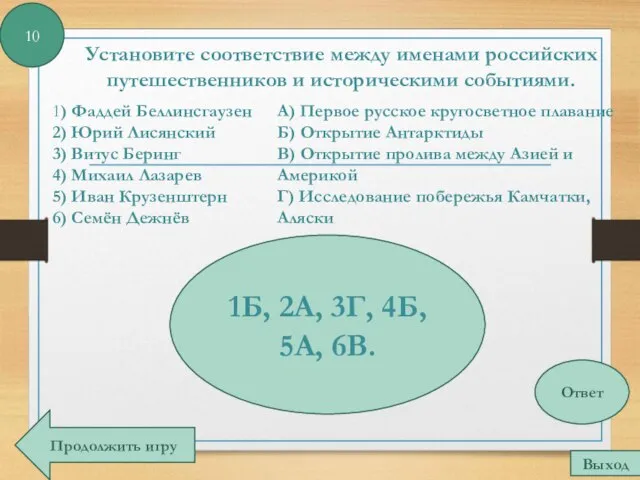 10

Установите соответствие между именами российских путешественников и историческими событиями.

1) Фаддей Беллинсгаузен
2) Юрий Лисянский
3) Витус Беринг
4) Михаил Лазарев
5) Иван Крузенштерн
6) Семён Дежнёв

А) Первое русское кругосветное плавание
Б) Открытие Антарктиды
В) Открытие пролива между Азией и Америкой
Г) Исследование побережья Камчатки, Аляски

1Б, 2А, 3Г, 4Б, 5А, 6В.

Ответ

Продолжить игру

Выход